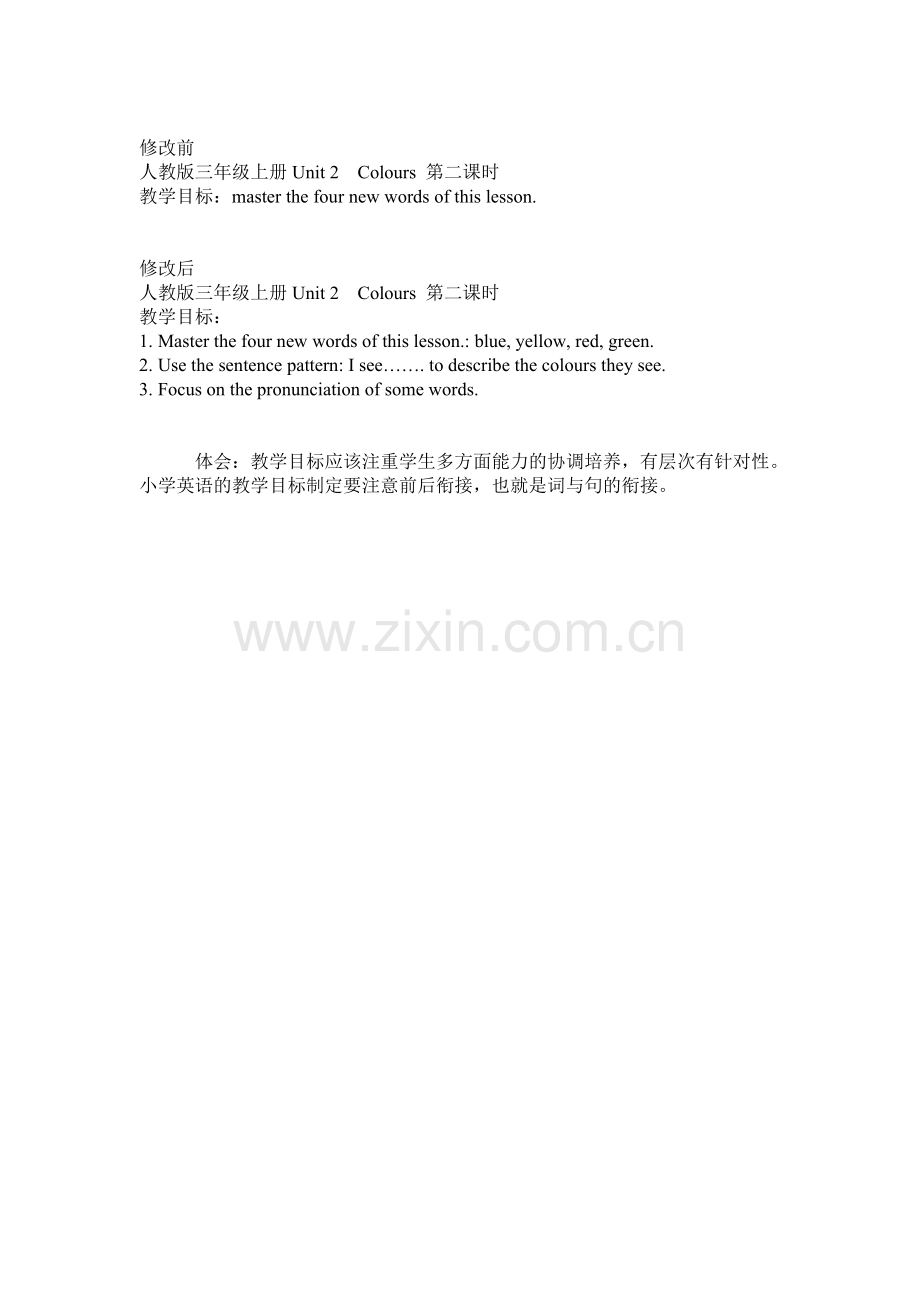 修改前
人教版三年级上册Unit 2 Colours 第二课时
教学目标：master the four new words of this lesson.

修改后
人教版三年级上册Unit 2 Colours 第二课时
教学目标：
1. Master the four new words of this lesson.: blue, yellow, red, green.
2. Use the sentence pattern: I see……. to describe the colours they see.
3. Focus on the pronunciation of some words.

体会：教学目标应该注重学生多方面能力的协调培养，有层次有针对性。小学英语的教学目标制定要注意前后衔接，也就是词与句的衔接。

www.zixin.com.cn